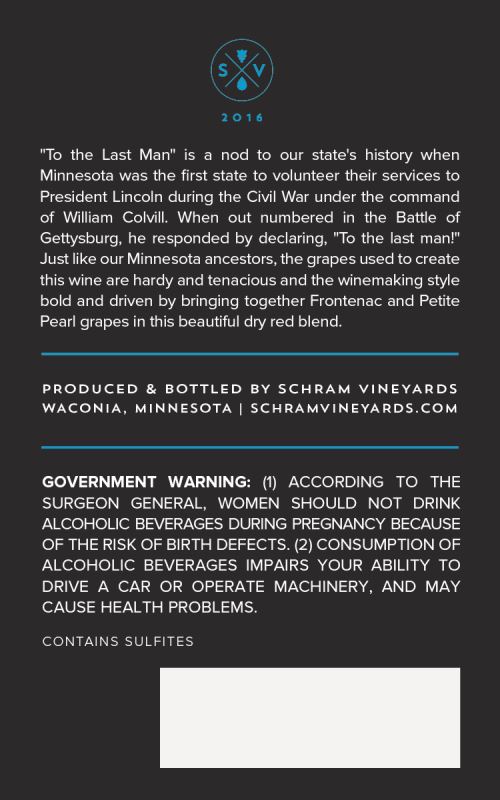 S V

2016

"To the Last Man" is a nod to our state's history when Minnesota was the first state to volunteer their services to President Lincoln during the Civil War under the command of William Colvill. When out numbered in the Battle of Gettysburg, he responded by declaring, "To the last man!" Just like our Minnesota ancestors, the grapes used to create this wine are hardy and tenacious and the winemaking style bold and driven by bringing together Frontenac and Petite Pearl grapes in this beautiful dry red blend.

PRODUCED & BOTTLED BY SCHRAM VINEYARDS
WACONIA, MINNESOTA | SCHRAMVINEYARDS.COM

GOVERNMENT WARNING: (1) ACCORDING TO THE SURGEON GENERAL, WOMEN SHOULD NOT DRINK ALCOHOLIC BEVERAGES DURING PREGNANCY BECAUSE OF THE RISK OF BIRTH DEFECTS. (2) CONSUMPTION OF ALCOHOLIC BEVERAGES IMPAIRS YOUR ABILITY TO DRIVE A CAR OR OPERATE MACHINERY, AND MAY CAUSE HEALTH PROBLEMS.

CONTAINS SULFITES